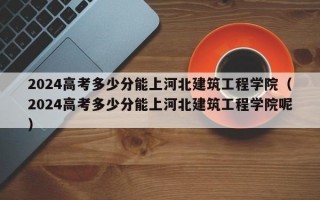 2024高考多少分能上河北建筑工程学院（2024高考多少分能上河北建筑工程学院呢）